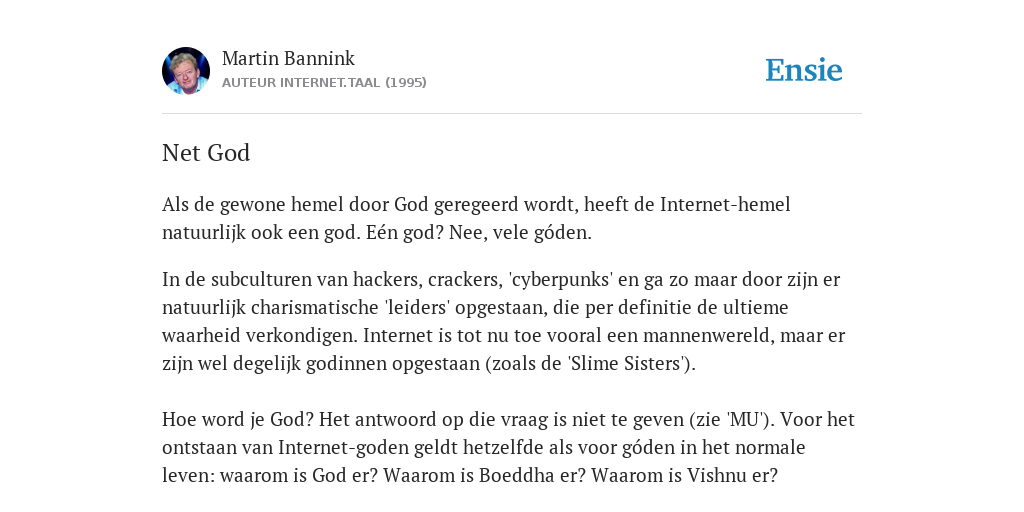 Martin Bannink
AUTEUR INTERNET.TAAL (1995)

Ensie

Net God

Als de gewone hemel door God geregeerd wordt, heeft de Internet-hemel natuurlijk ook een god. Eén god? Nee, vele góden.

In de subculturen van hackers, crackers, 'cyberpunks' en ga zo maar door zijn er natuurlijk charismatische 'leiders' opgestaan, die per definitie de ultieme waarheid verkondigen. Internet is tot nu toe vooral een mannenwereld, maar er zijn wel degelijk godinnen opgestaan (zoals de 'Slime Sisters').

Hoe word je God? Het antwoord op die vraag is niet te geven (zie 'MU'). Voor het ontstaan van Internet-goden geldt hetzelfde als voor góden in het normale leven: waarom is God er? Waarom is Boeddha er? Waarom is Vishnu er?